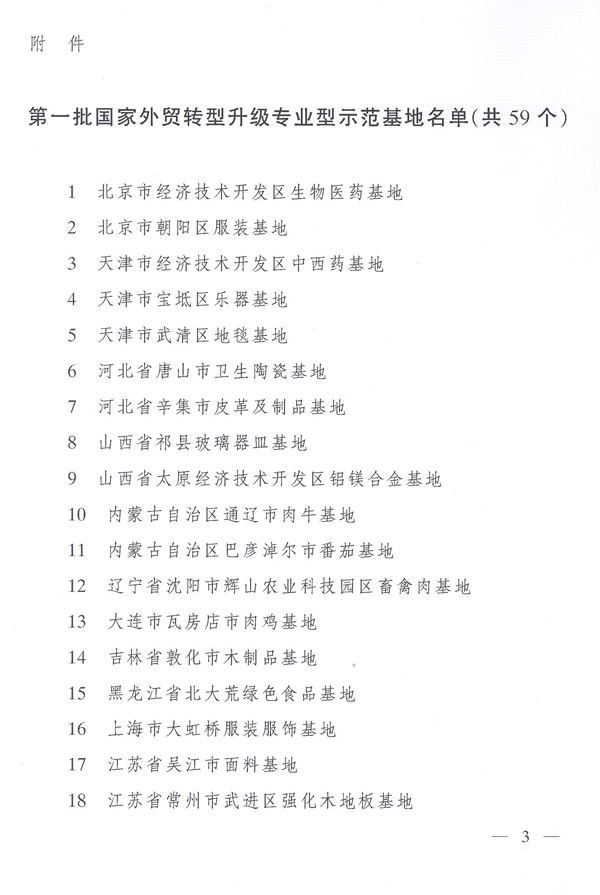 附　件

第一批国家外贸转型升级专业型示范基地名单(共 59 个)

1　北京市经济技术开发区生物医药基地
2　北京市朝阳区服装基地
3　天津市经济技术开发区中西药基地
4　天津市宝坻区乐器基地
5　天津市武清区地毯基地
6　河北省唐山市卫生陶瓷基地
7　河北省辛集市皮革及制品基地
8　山西省祁县玻璃器皿基地
9　山西省太原经济技术开发区铝镁合金基地
10　内蒙古自治区通辽市肉牛基地
11　内蒙古自治区巴彦淖尔市番茄基地
12　辽宁省沈阳市辉山农业科技园区畜禽肉基地
13　大连市瓦房店市肉鸡基地
14　吉林省敦化市木制品基地
15　黑龙江省北大荒绿色食品基地
16　上海市大虹桥服装服饰基地
17　江苏省吴江市面料基地
18　江苏省常州市武进区强化木地板基地

— 3 —